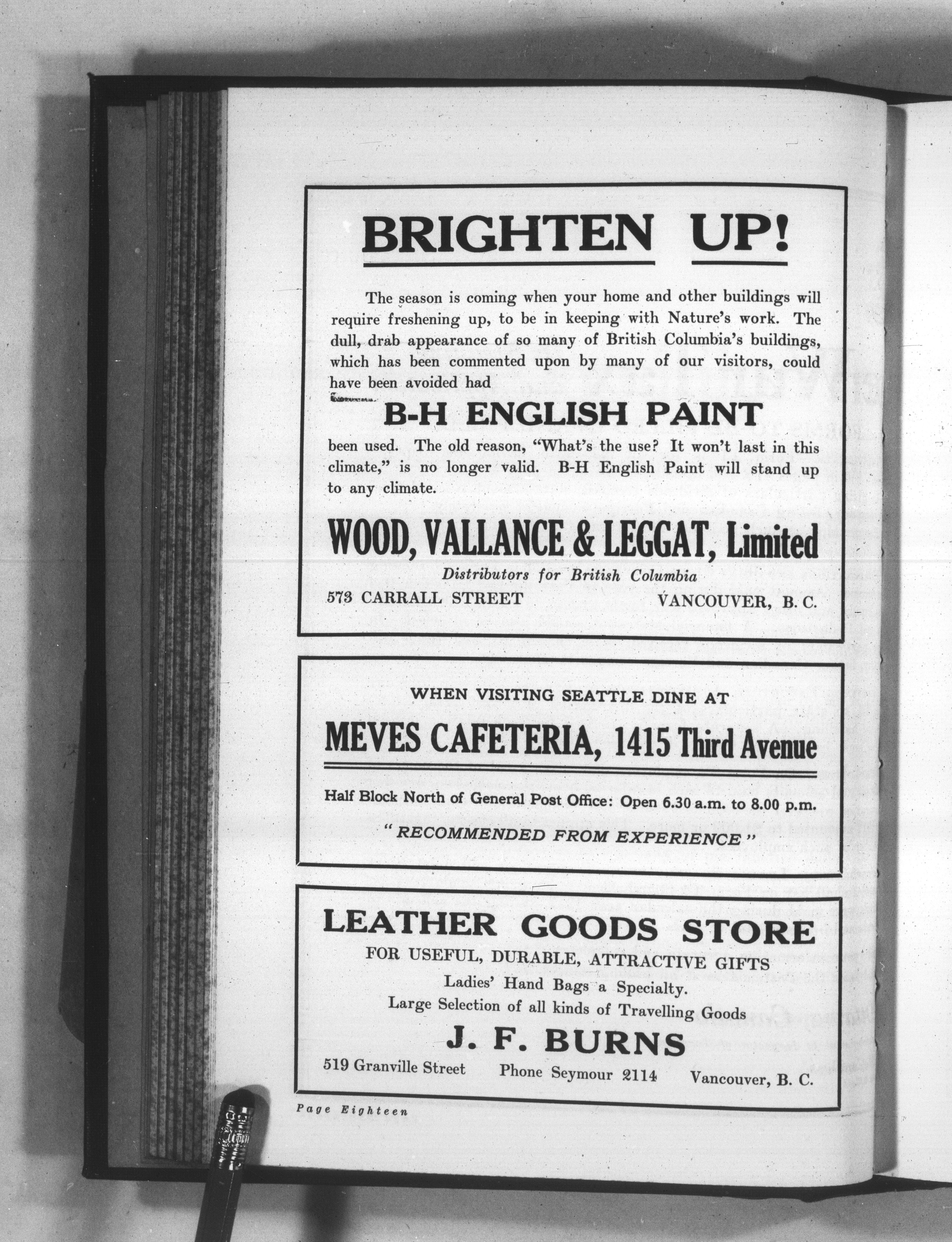 BRIGHTEN UP!

The season is coming when your home and other buildings will require freshening up, to be in keeping with Nature's work. The dull, drab appearance of so many of British Columbia's buildings, which has been commented upon by many of our visitors, could have been avoided had

B-H ENGLISH PAINT

been used. The old reason, "What's the use? It won't last in this climate," is no longer valid. B-H English Paint will stand up to any climate.

WOOD, VALLANCE & LEGGAT, Limited

Distributors for British Columbia

573 CARRALL STREET VANCOUVER, B. C.

WHEN VISITING SEATTLE DINE AT

MEVES CAFETERIA, 1415 Third Avenue

Half Block North of General Post Office: Open 6.30 a.m. to 8.00 p.m.

"RECOMMENDED FROM EXPERIENCE"

LEATHER GOODS STORE

FOR USEFUL, DURABLE, ATTRACTIVE GIFTS

Ladies' Hand Bags a Specialty.

Large Selection of all kinds of Travelling Goods

J. F. BURNS

519 Granville Street Phone Seymour 2114 Vancouver, B. C.

Page Eighteen